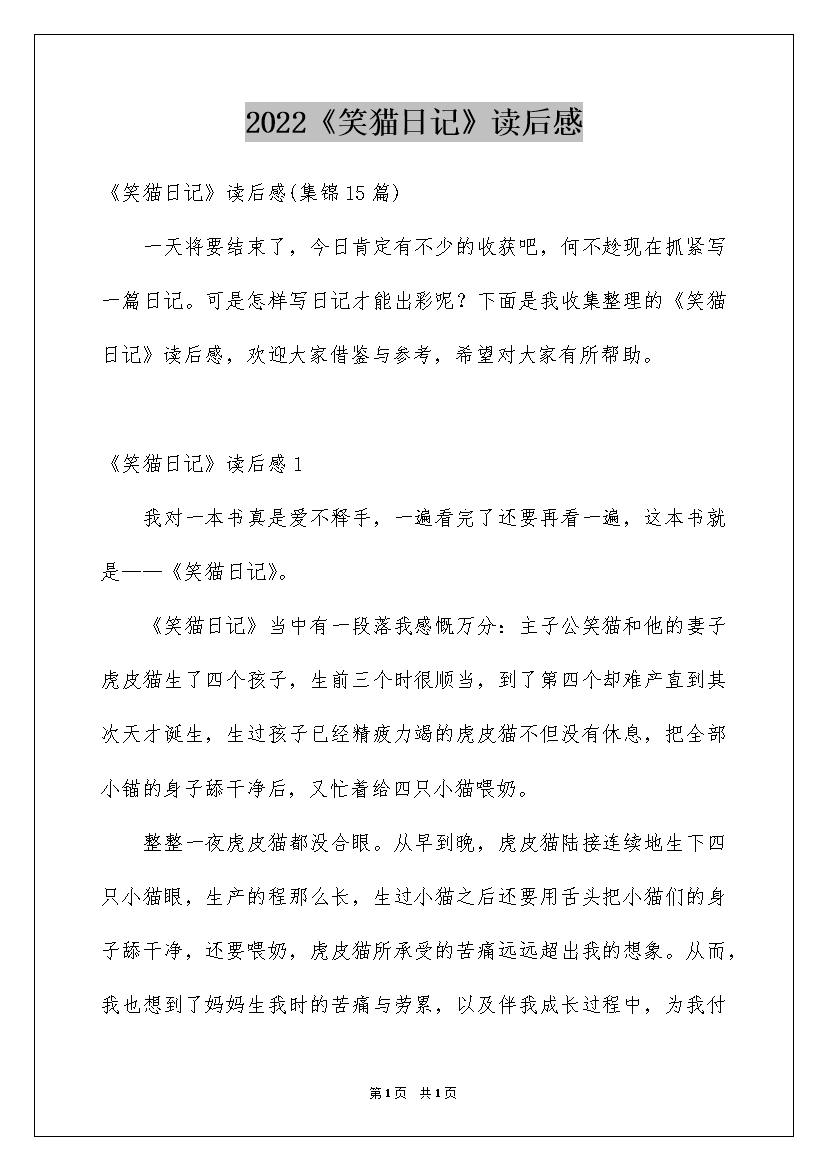 2022《笑猫日记》读后感

《笑猫日记》读后感(集锦15篇)

一天将要结束了，今日肯定有不少的收获吧，何不趁现在抓紧写一篇日记。可是怎样写日记才能出彩呢？下面是我收集整理的《笑猫日记》读后感，欢迎大家借鉴与参考，希望对大家有所帮助。

《笑猫日记》读后感1

我对一本书真是爱不释手，一遍看完了还要再看一遍，这本书就是——《笑猫日记》。

《笑猫日记》当中有一段落我感慨万分：主子公笑猫和他的妻子虎皮猫生了四个孩子，生前三个时很顺当，到了第四个却难产直到其次天才诞生，生过孩子已经精疲力竭的虎皮猫不但没有休息，把全部小锚的身子舔干净后，又忙着给四只小猫喂奶。

整整一夜虎皮猫都没合眼。从早到晚，虎皮猫陆接连续地生下四只小猫眼，生产的程那么长，生过小猫之后还要用舌头把小猫们的身子舔干净，还要喂奶，虎皮猫所承受的苦痛远远超出我的想象。从而，我也想到了妈妈生我时的苦痛与劳累，以及伴我成长过程中，为我付

第1页 共1页